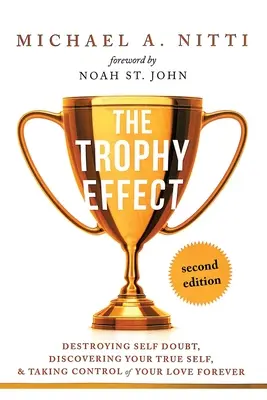 MICHAEL A. NITTI

foreword by
NOAH ST. JOHN

THE TROPHY EFFECT

second edition

DESTROYING SELF DOUBT, DISCOVERING YOUR TRUE SELF, & TAKING CONTROL of YOUR LOVE FOREVER